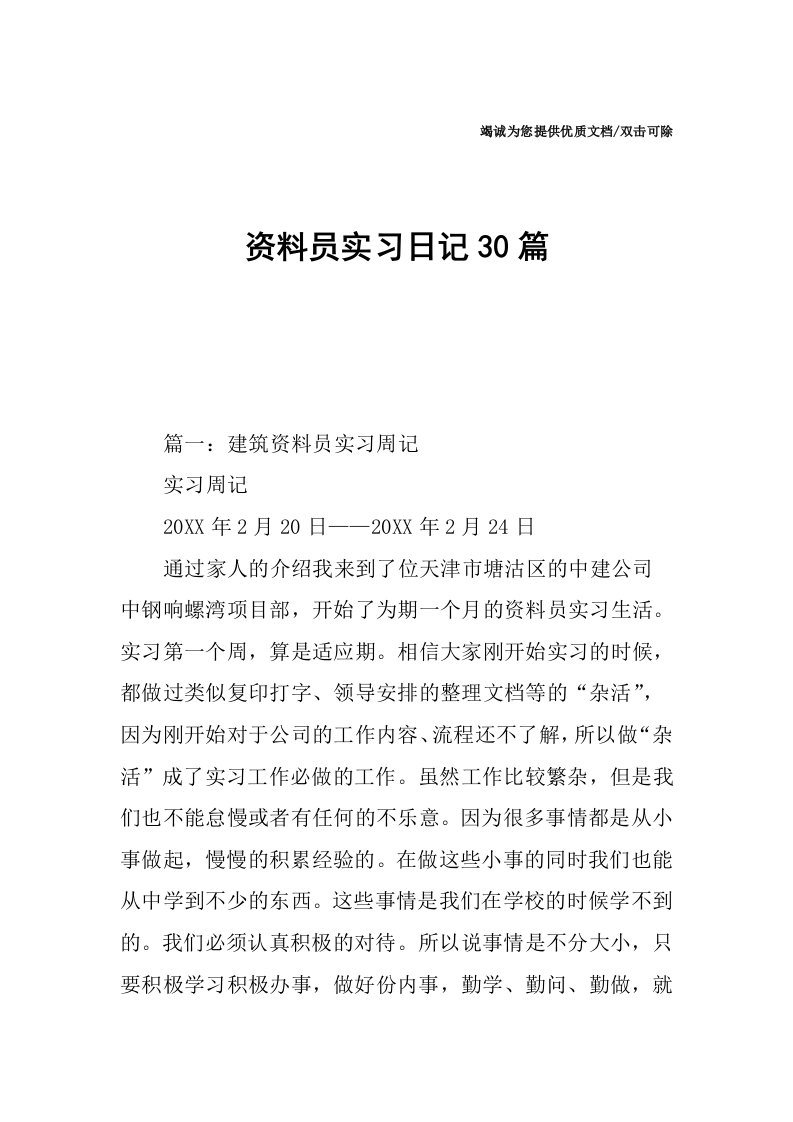 竭诚为您提供优质文档/双击可除

资料员实习日记30篇

篇一：建筑资料员实习周记

实习周记

20XX年2月20日——20XX年2月24日

通过家人的介绍我来到了位天津市塘沽区的中建公司中钢响螺湾项目部，开始了为期一个月的资料员实习生活。实习第一个周，算是适应期。相信大家刚开始实习的时候，都做过类似复印打字、领导安排的整理文档等的“杂活”，因为刚开始对于公司的工作内容、流程还不了解，所以做“杂活”成了实习工作必做的工作。虽然工作比较繁杂，但是我们也不能怠慢或者有任何的不乐意。因为很多事情都是从小事做起，慢慢的积累经验的。在做这些小事的同时我们也能从中学到不少的东西。这些事情是我们在学校的时候学不到的。我们必须认真积极的对待。所以说事情是不分大小，只要积极学习积极办事，做好份内事，勤学、勤问、勤做，就